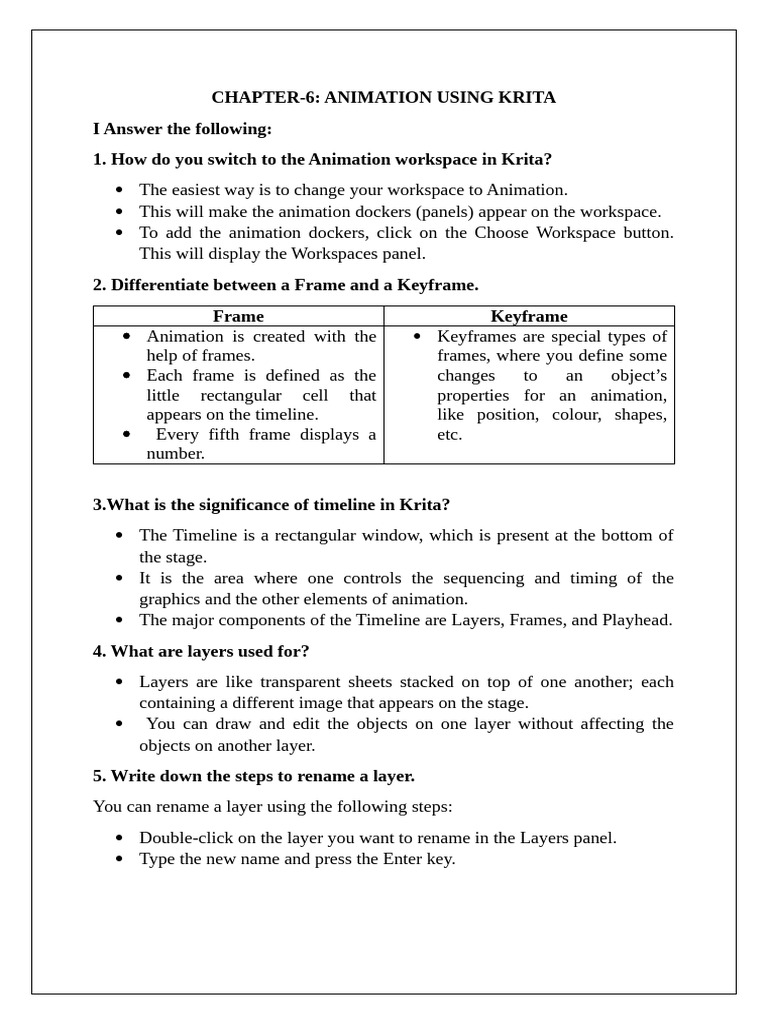 CHAPTER-6: ANIMATION USING KRITA

I Answer the following:

1. How do you switch to the Animation workspace in Krita?

• The easiest way is to change your workspace to Animation.
• This will make the animation dockers (panels) appear on the workspace.
• To add the animation dockers, click on the Choose Workspace button. This will display the Workspaces panel.

2. Differentiate between a Frame and a Keyframe.

| Frame | Keyframe |
|---|---|
| • Animation is created with the help of frames. • Each frame is defined as the little rectangular cell that appears on the timeline. • Every fifth frame displays a number. | • Keyframes are special types of frames, where you define some changes to an object's properties for an animation, like position, colour, shapes, etc. |

3.What is the significance of timeline in Krita?

• The Timeline is a rectangular window, which is present at the bottom of the stage.
• It is the area where one controls the sequencing and timing of the graphics and the other elements of animation.
• The major components of the Timeline are Layers, Frames, and Playhead.

4. What are layers used for?

• Layers are like transparent sheets stacked on top of one another; each containing a different image that appears on the stage.
• You can draw and edit the objects on one layer without affecting the objects on another layer.

5. Write down the steps to rename a layer.

You can rename a layer using the following steps:

• Double-click on the layer you want to rename in the Layers panel.
• Type the new name and press the Enter key.